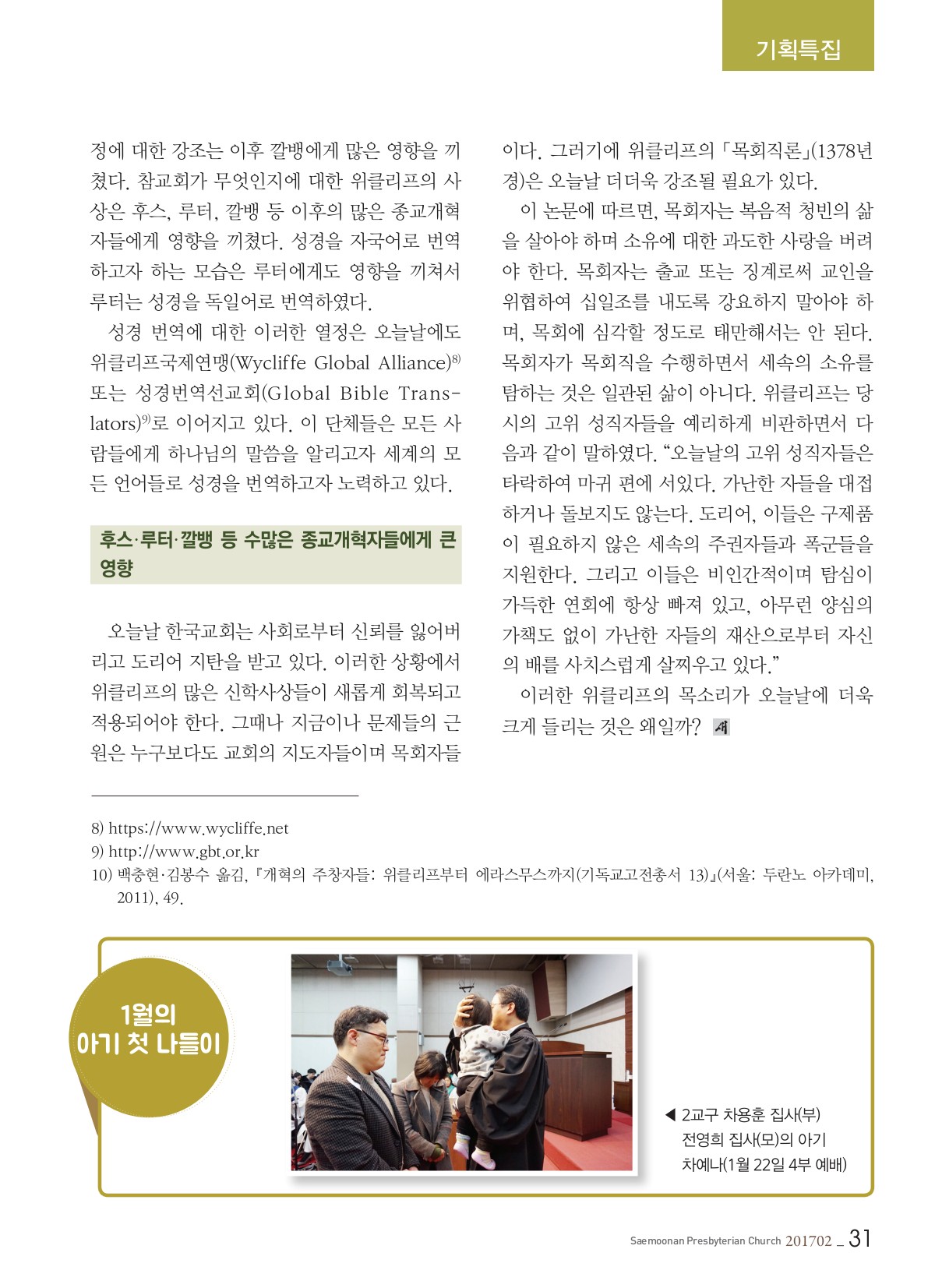 기획특집

정에 대한 강조는 이후 깔뱅에게 많은 영향을 끼쳤다. 참교회가 무엇인지에 대한 위클리프의 사상은 후스, 루터, 깔뱅 등 이후의 많은 종교개혁자들에게 영향을 끼쳤다. 성경을 자국어로 번역하고자 하는 모습은 루터에게도 영향을 끼쳐서 루터는 성경을 독일어로 번역하였다.

성경 번역에 대한 이러한 열정은 오늘날에도 위클리프국제연맹(Wycliffe Global Alliance)$^{8)}$ 또는 성경번역선교회(Global Bible Translators)$^{9)}$로 이어지고 있다. 이 단체들은 모든 사람들에게 하나님의 말씀을 알리고자 세계의 모든 언어들로 성경을 번역하고자 노력하고 있다.

후스·루터·깔뱅 등 수많은 종교개혁자들에게 큰 영향

오늘날 한국교회는 사회로부터 신뢰를 잃어버리고 도리어 지탄을 받고 있다. 이러한 상황에서 위클리프의 많은 신학사상들이 새롭게 회복되고 적용되어야 한다. 그때나 지금이나 문제들의 근원은 누구보다도 교회의 지도자들이며 목회자들이다. 그러기에 위클리프의 「목회직론」(1378년경)은 오늘날 더더욱 강조될 필요가 있다.

이 논문에 따르면, 목회자는 복음적 청빈의 삶을 살아야 하며 소유에 대한 과도한 사랑을 버려야 한다. 목회자는 출교 또는 징계로써 교인을 위협하여 십일조를 내도록 강요하지 말아야 하며, 목회에 심각할 정도로 태만해서는 안 된다. 목회자가 목회직을 수행하면서 세속의 소유를 탐하는 것은 일관된 삶이 아니다. 위클리프는 당시의 고위 성직자들을 예리하게 비판하면서 다음과 같이 말하였다. “오늘날의 고위 성직자들은 타락하여 마귀 편에 서있다. 가난한 자들을 대접하거나 돌보지도 않는다. 도리어, 이들은 구제품이 필요하지 않은 세속의 주권자들과 폭군들을 지원한다. 그리고 이들은 비인간적이며 탐심이 가득한 연회에 항상 빠져 있고, 아무런 양심의 가책도 없이 가난한 자들의 재산으로부터 자신의 배를 사치스럽게 살찌우고 있다.”

이러한 위클리프의 목소리가 오늘날에 더욱 크게 들리는 것은 왜일까? 새

8) https://www.wycliffe.net
9) http://www.gbt.or.kr
10) 백충현·김봉수 옮김, 『개혁의 주창자들: 위클리프부터 에라스무스까지(기독교고전총서 13)』(서울: 두란노 아카데미, 2011), 49.

1월의 아기 첫 나들이

◀ 2교구 차용훈 집사(부) 전영희 집사(모)의 아기 차예나(1월 22일 4부 예배)

Saemoonan Presbyterian Church 201702 _ 31